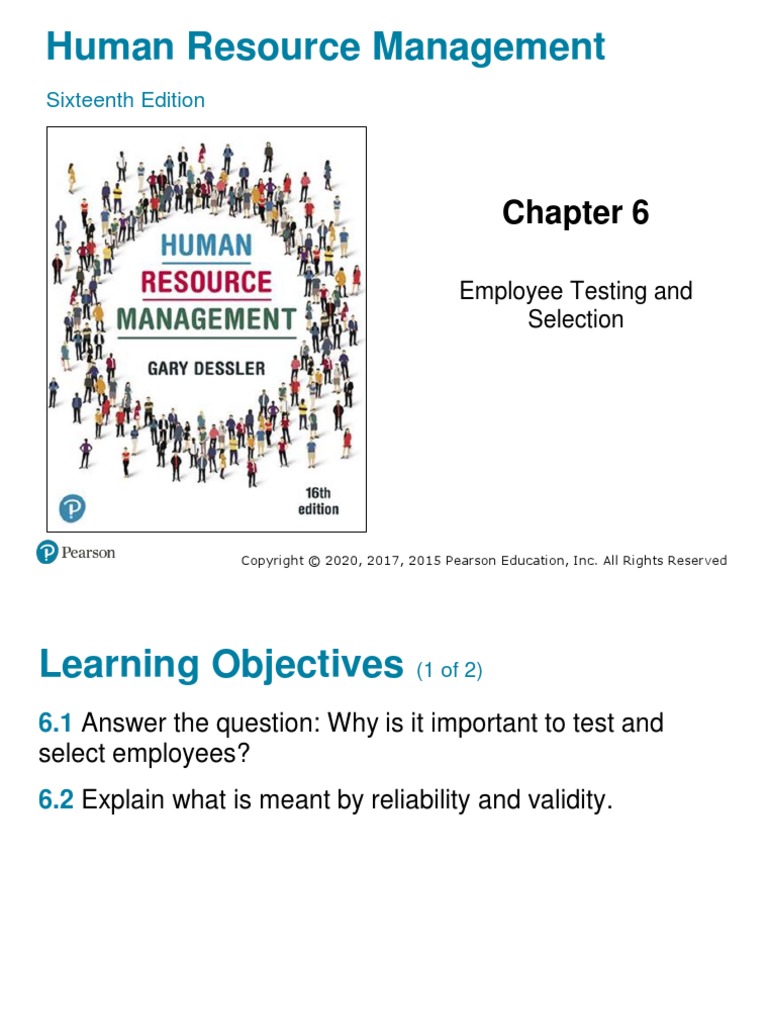 Human Resource Management

Sixteenth Edition

HUMAN
RESOURCE
MANAGEMENT
GARY DESSLER

16th
edition

Chapter 6

Employee Testing and Selection

Pearson

Copyright © 2020, 2017, 2015 Pearson Education, Inc. All Rights Reserved

Learning Objectives (1 of 2)

6.1 Answer the question: Why is it important to test and select employees?

6.2 Explain what is meant by reliability and validity.